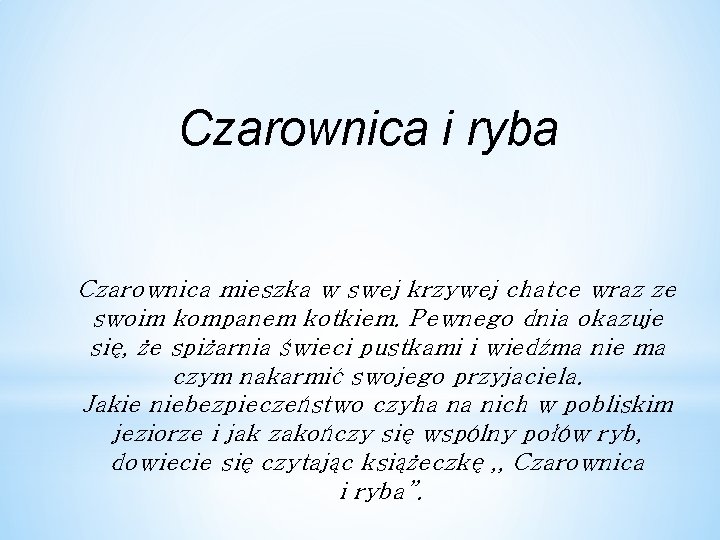 Czarownica i ryba

Czarownica mieszka w swej krzywej chatce wraz ze swoim kompanem kotkiem. Pewnego dnia okazuje się, że spiżarnia świeci pustkami i wiedźma nie ma czym nakarmić swojego przyjaciela.
Jakie niebezpieczeństwo czyha na nich w pobliskim jeziorze i jak zakończy się wspólny połów ryb, dowiecie się czytając książeczkę ,, Czarownica i ryba".